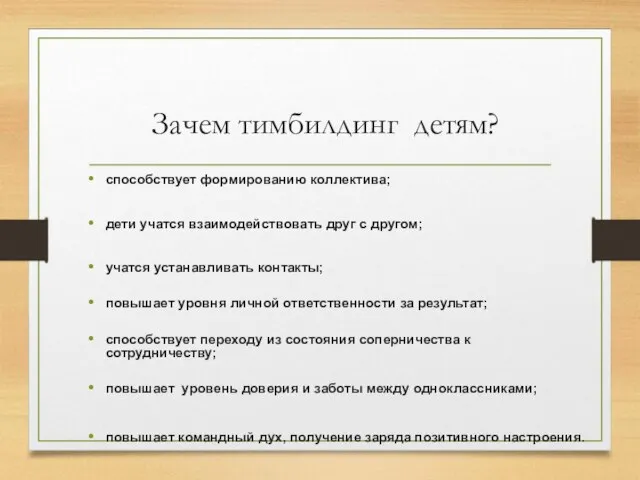 Зачем тимбилдинг детям?

• способствует формированию коллектива;

• дети учатся взаимодействовать друг с другом;

• учатся устанавливать контакты;

• повышает уровня личной ответственности за результат;

• способствует переходу из состояния соперничества к сотрудничеству;

• повышает уровень доверия и заботы между одноклассниками;

• повышает командный дух, получение заряда позитивного настроения.